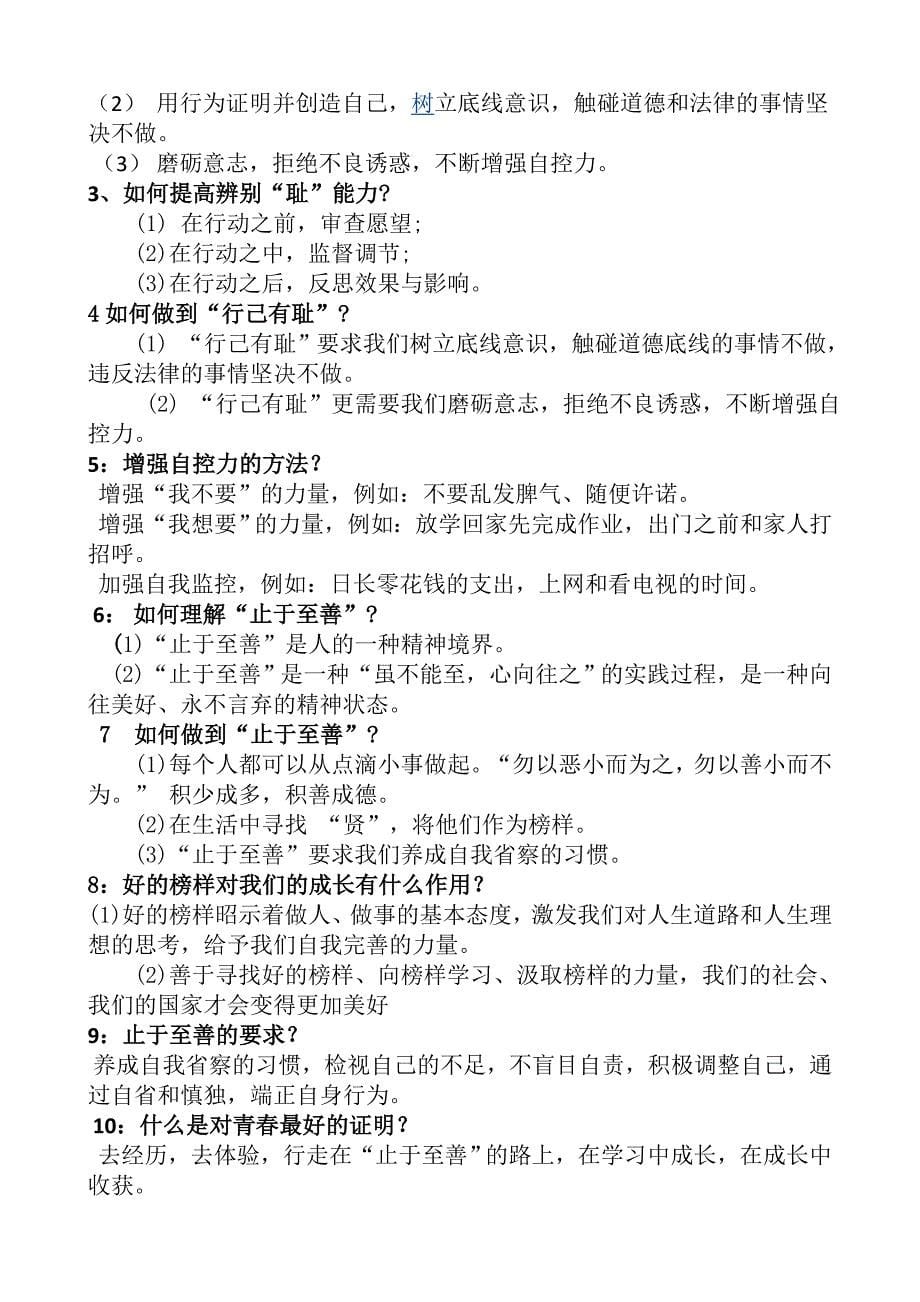 （2） 用行为证明并创造自己，树立底线意识，触碰道德和法律的事情坚决不做。

（3） 磨砺意志，拒绝不良诱惑，不断增强自控力。

3、如何提高辨别“耻”能力？

(1) 在行动之前，审查愿望;

(2)在行动之中，监督调节;

(3)在行动之后，反思效果与影响。

4 如何做到“行己有耻”？

(1) “行己有耻”要求我们树立底线意识，触碰道德底线的事情不做，违反法律的事情坚决不做。

(2) “行己有耻”更需要我们磨砺意志，拒绝不良诱惑，不断增强自控力。

5：增强自控力的方法？

增强“我不要”的力量，例如：不要乱发脾气、随便许诺。

增强“我想要”的力量，例如：放学回家先完成作业，出门之前和家人打招呼。

加强自我监控，例如：日长零花钱的支出，上网和看电视的时间。

6： 如何理解“止于至善”？

(1)“止于至善”是人的一种精神境界。

(2)“止于至善”是一种“虽不能至，心向往之”的实践过程，是一种向往美好、永不言弃的精神状态。

7 如何做到“止于至善”？

(1)每个人都可以从点滴小事做起。“勿以恶小而为之，勿以善小而不为。” 积少成多，积善成德。

(2)在生活中寻找 “贤”，将他们作为榜样。

(3)“止于至善”要求我们养成自我省察的习惯。

8：好的榜样对我们的成长有什么作用？

(1)好的榜样昭示着做人、做事的基本态度，激发我们对人生道路和人生理想的思考，给予我们自我完善的力量。

(2)善于寻找好的榜样、向榜样学习、汲取榜样的力量，我们的社会、我们的国家才会变得更加美好

9：止于至善的要求？

养成自我省察的习惯，检视自己的不足，不盲目自责，积极调整自己，通过自省和慎独，端正自身行为。

10：什么是对青春最好的证明？

去经历，去体验，行走在“止于至善”的路上，在学习中成长，在成长中收获。